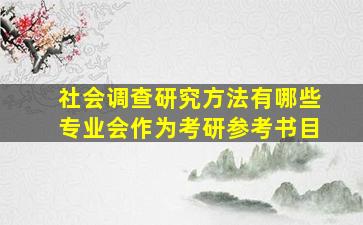 社会调查研究方法有哪些专业会作为考研参考书目